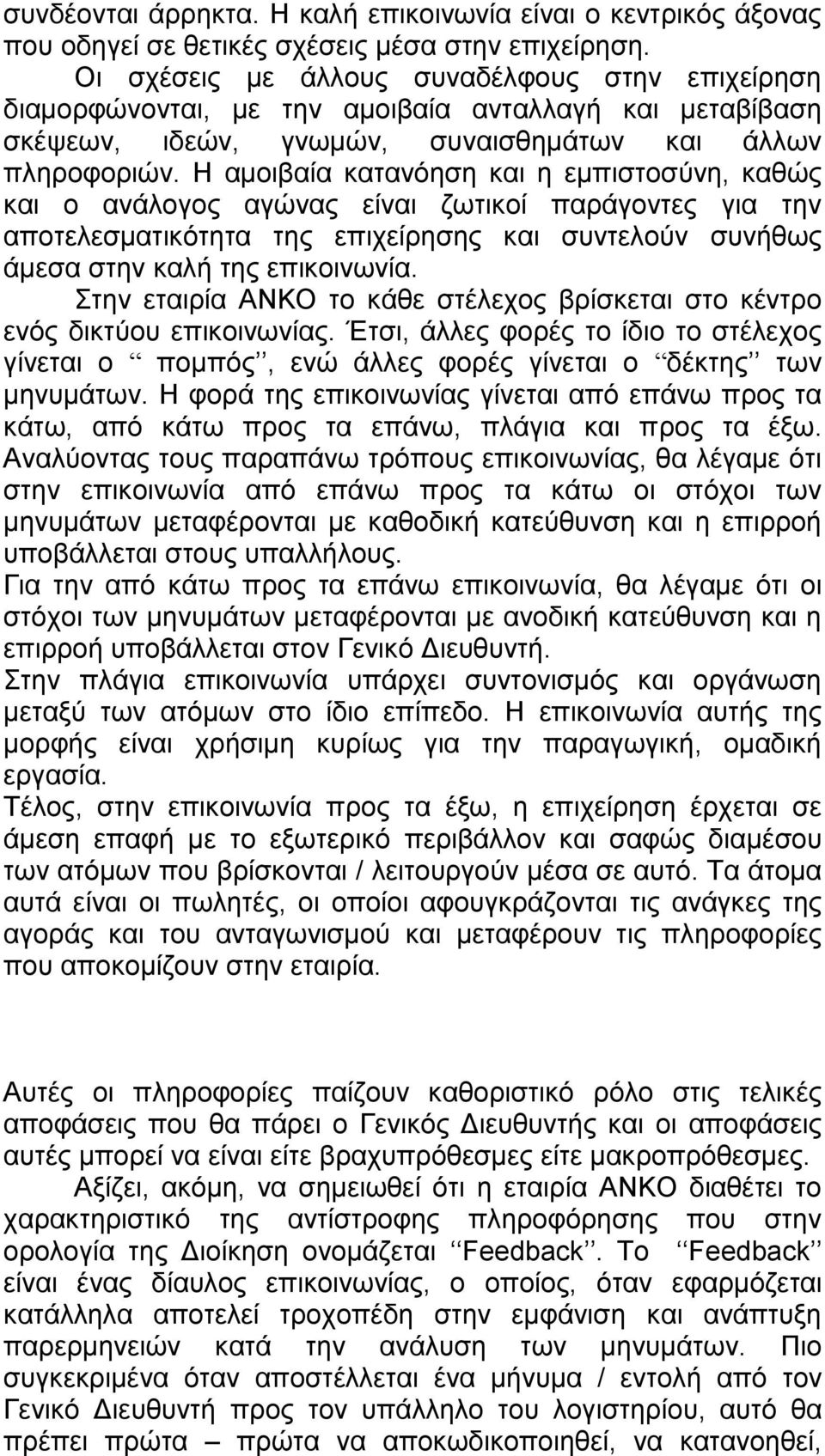 συνδέονται άρρηκτα. Η καλή επικοινωνία είναι ο κεντρικός άξονας που οδηγεί σε θετικές σχέσεις μέσα στην επιχείρηση.

Οι σχέσεις με άλλους συναδέλφους στην επιχείρηση διαμορφώνονται, με την αμοιβαία ανταλλαγή και μεταβίβαση σκέψεων, ιδεών, γνωμών, συναισθημάτων και άλλων πληροφοριών. Η αμοιβαία κατανόηση και η εμπιστοσύνη, καθώς και ο ανάλογος αγώνας είναι ζωτικοί παράγοντες για την αποτελεσματικότητα της επιχείρησης και συντελούν συνήθως άμεσα στην καλή της επικοινωνία.

Στην εταιρία ΑΝΚΟ το κάθε στέλεχος βρίσκεται στο κέντρο ενός δικτύου επικοινωνίας. Έτσι, άλλες φορές το ίδιο το στέλεχος γίνεται ο ‘‘ πομπός’’, ενώ άλλες φορές γίνεται ο ‘‘δέκτης’’ των μηνυμάτων. Η φορά της επικοινωνίας γίνεται από επάνω προς τα κάτω, από κάτω προς τα επάνω, πλάγια και προς τα έξω. Αναλύοντας τους παραπάνω τρόπους επικοινωνίας, θα λέγαμε ότι στην επικοινωνία από επάνω προς τα κάτω οι στόχοι των μηνυμάτων μεταφέρονται με καθοδική κατεύθυνση και η επιρροή υποβάλλεται στους υπαλλήλους.

Για την από κάτω προς τα επάνω επικοινωνία, θα λέγαμε ότι οι στόχοι των μηνυμάτων μεταφέρονται με ανοδική κατεύθυνση και η επιρροή υποβάλλεται στον Γενικό Διευθυντή.

Στην πλάγια επικοινωνία υπάρχει συντονισμός και οργάνωση μεταξύ των ατόμων στο ίδιο επίπεδο. Η επικοινωνία αυτής της μορφής είναι χρήσιμη κυρίως για την παραγωγική, ομαδική εργασία.

Τέλος, στην επικοινωνία προς τα έξω, η επιχείρηση έρχεται σε άμεση επαφή με το εξωτερικό περιβάλλον και σαφώς διαμέσου των ατόμων που βρίσκονται / λειτουργούν μέσα σε αυτό. Τα άτομα αυτά είναι οι πωλητές, οι οποίοι αφουγκράζονται τις ανάγκες της αγοράς και του ανταγωνισμού και μεταφέρουν τις πληροφορίες που αποκομίζουν στην εταιρία.

Αυτές οι πληροφορίες παίζουν καθοριστικό ρόλο στις τελικές αποφάσεις που θα πάρει ο Γενικός Διευθυντής και οι αποφάσεις αυτές μπορεί να είναι είτε βραχυπρόθεσμες είτε μακροπρόθεσμες.

Αξίζει, ακόμη, να σημειωθεί ότι η εταιρία ΑΝΚΟ διαθέτει το χαρακτηριστικό της αντίστροφης πληροφόρησης που στην ορολογία της Διοίκηση ονομάζεται ‘‘Feedback’’. Το ‘‘Feedback’’ είναι ένας δίαυλος επικοινωνίας, ο οποίος, όταν εφαρμόζεται κατάλληλα αποτελεί τροχοπέδη στην εμφάνιση και ανάπτυξη παρερμηνειών κατά την ανάλυση των μηνυμάτων. Πιο συγκεκριμένα όταν αποστέλλεται ένα μήνυμα / εντολή από τον Γενικό Διευθυντή προς τον υπάλληλο του λογιστηρίου, αυτό θα πρέπει πρώτα – πρώτα να αποκωδικοποιηθεί, να κατανοηθεί,